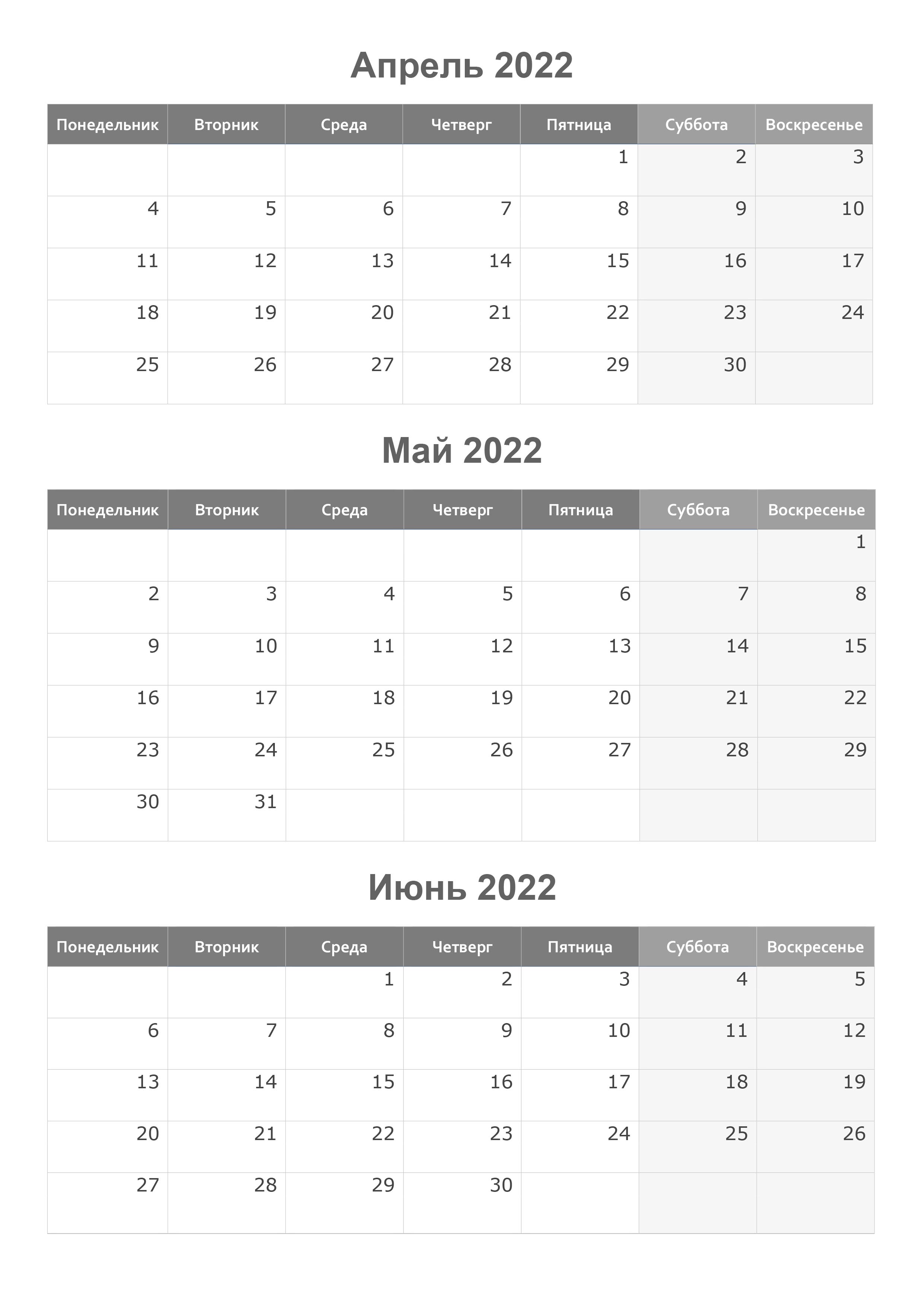 Апрель 2022

| Понедельник | Вторник | Среда | Четверг | Пятница | Суббота | Воскресенье |
|---|---|---|---|---|---|---|
| | | | | 1 | 2 | 3 |
| 4 | 5 | 6 | 7 | 8 | 9 | 10 |
| 11 | 12 | 13 | 14 | 15 | 16 | 17 |
| 18 | 19 | 20 | 21 | 22 | 23 | 24 |
| 25 | 26 | 27 | 28 | 29 | 30 | |

Май 2022

| Понедельник | Вторник | Среда | Четверг | Пятница | Суббота | Воскресенье |
|---|---|---|---|---|---|---|
| | | | | | | 1 |
| 2 | 3 | 4 | 5 | 6 | 7 | 8 |
| 9 | 10 | 11 | 12 | 13 | 14 | 15 |
| 16 | 17 | 18 | 19 | 20 | 21 | 22 |
| 23 | 24 | 25 | 26 | 27 | 28 | 29 |
| 30 | 31 | | | | | |

Июнь 2022

| Понедельник | Вторник | Среда | Четверг | Пятница | Суббота | Воскресенье |
|---|---|---|---|---|---|---|
| | | 1 | 2 | 3 | 4 | 5 |
| 6 | 7 | 8 | 9 | 10 | 11 | 12 |
| 13 | 14 | 15 | 16 | 17 | 18 | 19 |
| 20 | 21 | 22 | 23 | 24 | 25 | 26 |
| 27 | 28 | 29 | 30 | | | |